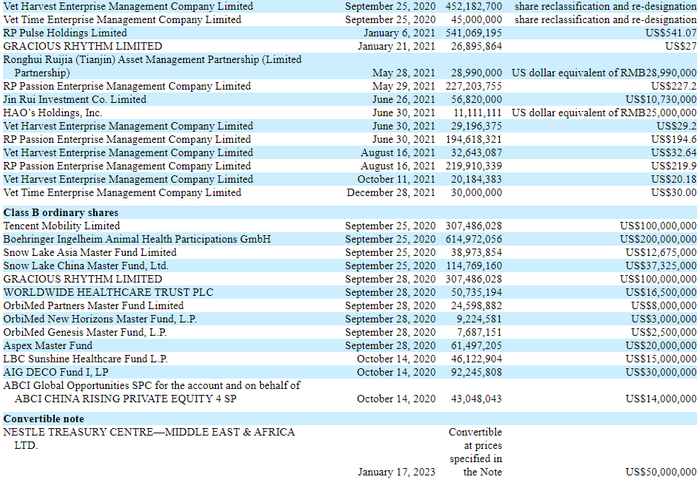 | | | | |
|---|---|---|---|
| Vet Harvest Enterprise Management Company Limited | September 25, 2020 | 452,182,700 | share reclassification and re-designation |
| Vet Time Enterprise Management Company Limited | September 25, 2020 | 45,000,000 | share reclassification and re-designation |
| RP Pulse Holdings Limited | January 6, 2021 | 541,069,195 | US$541.07 |
| GRACIOUS RHYTHM LIMITED | January 21, 2021 | 26,895,864 | US$27 |
| Ronghui Ruijia (Tianjin) Asset Management Partnership (Limited Partnership) | May 28, 2021 | 28,990,000 | US dollar equivalent of RMB28,990,000 |
| RP Passion Enterprise Management Company Limited | May 29, 2021 | 227,203,755 | US$227.2 |
| Jin Rui Investment Co. Limited | June 26, 2021 | 56,820,000 | US$10,730,000 |
| HAO's Holdings, Inc. | June 30, 2021 | 11,111,111 | US dollar equivalent of RMB25,000,000 |
| Vet Harvest Enterprise Management Company Limited | June 30, 2021 | 29,196,375 | US$29.2 |
| RP Passion Enterprise Management Company Limited | June 30, 2021 | 194,618,321 | US$194.6 |
| Vet Harvest Enterprise Management Company Limited | August 16, 2021 | 32,643,087 | US$32.64 |
| RP Passion Enterprise Management Company Limited | August 16, 2021 | 219,910,339 | US$219.9 |
| Vet Harvest Enterprise Management Company Limited | October 11, 2021 | 20,184,383 | US$20.18 |
| Vet Time Enterprise Management Company Limited | December 28, 2021 | 30,000,000 | US$30.00 |
| **Class B ordinary shares** | | | |
| Tencent Mobility Limited | September 25, 2020 | 307,486,028 | US$100,000,000 |
| Boehringer Ingelheim Animal Health Participations GmbH | September 25, 2020 | 614,972,056 | US$200,000,000 |
| Snow Lake Asia Master Fund Limited | September 25, 2020 | 38,973,854 | US$12,675,000 |
| Snow Lake China Master Fund, Ltd. | September 25, 2020 | 114,769,160 | US$37,325,000 |
| GRACIOUS RHYTHM LIMITED | September 28, 2020 | 307,486,028 | US$100,000,000 |
| WORLDWIDE HEALTHCARE TRUST PLC | September 28, 2020 | 50,735,194 | US$16,500,000 |
| OrbiMed Partners Master Fund Limited | September 28, 2020 | 24,598,882 | US$8,000,000 |
| OrbiMed New Horizons Master Fund, L.P. | September 28, 2020 | 9,224,581 | US$3,000,000 |
| OrbiMed Genesis Master Fund, L.P. | September 28, 2020 | 7,687,151 | US$2,500,000 |
| Aspex Master Fund | September 28, 2020 | 61,497,205 | US$20,000,000 |
| LBC Sunshine Healthcare Fund L.P. | October 14, 2020 | 46,122,904 | US$15,000,000 |
| AIG DECO Fund I, LP | October 14, 2020 | 92,245,808 | US$30,000,000 |
| ABCI Global Opportunities SPC for the account and on behalf of ABCI CHINA RISING PRIVATE EQUITY 4 SP | October 14, 2020 | 43,048,043 | US$14,000,000 |
| **Convertible note** | | | |
| NESTLE TREASURY CENTRE—MIDDLE EAST & AFRICA LTD. | January 17, 2023 | Convertible at prices specified in the Note | US$50,000,000 |